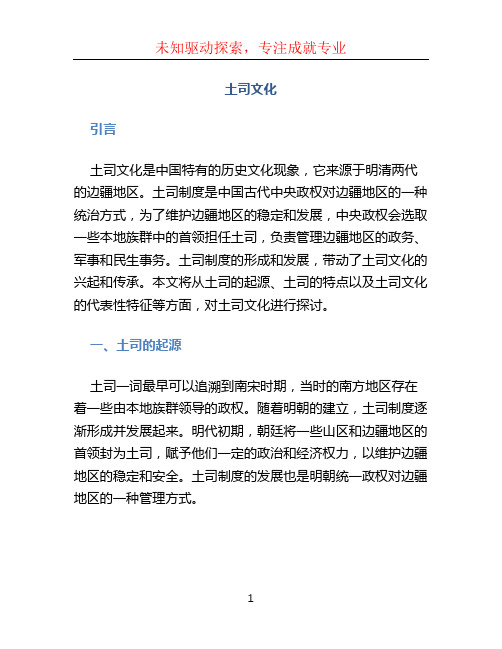 未知驱动探索，专注成就专业

土司文化

引言

土司文化是中国特有的历史文化现象，它来源于明清两代的边疆地区。土司制度是中国古代中央政权对边疆地区的一种统治方式，为了维护边疆地区的稳定和发展，中央政权会选取一些本地族群中的首领担任土司，负责管理边疆地区的政务、军事和民生事务。土司制度的形成和发展，带动了土司文化的兴起和传承。本文将从土司的起源、土司的特点以及土司文化的代表性特征等方面，对土司文化进行探讨。

一、土司的起源

土司一词最早可以追溯到南宋时期，当时的南方地区存在着一些由本地族群领导的政权。随着明朝的建立，土司制度逐渐形成并发展起来。明代初期，朝廷将一些山区和边疆地区的首领封为土司，赋予他们一定的政治和经济权力，以维护边疆地区的稳定和安全。土司制度的发展也是明朝统一政权对边疆地区的一种管理方式。

1